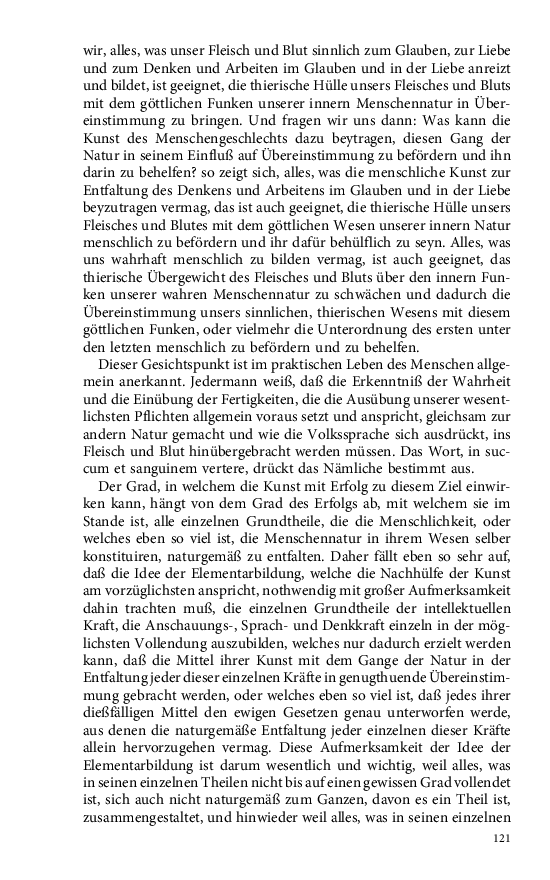 wir, alles, was unser Fleisch und Blut sinnlich zum Glauben, zur Liebe und zum Denken und Arbeiten im Glauben und in der Liebe anreizt und bildet, ist geeignet, die thierische Hülle unsers Fleisches und Bluts mit dem göttlichen Funken unserer innern Menschennatur in Übereinstimmung zu bringen. Und fragen wir uns dann: Was kann die Kunst des Menschengeschlechts dazu beytragen, diesen Gang der Natur in seinem Einfluß auf Übereinstimmung zu befördern und ihn darin zu behelfen? so zeigt sich, alles, was die menschliche Kunst zur Entfaltung des Denkens und Arbeitens im Glauben und in der Liebe beyzutragen vermag, das ist auch geeignet, die thierische Hülle unsers Fleisches und Blutes mit dem göttlichen Wesen unserer innern Natur menschlich zu befördern und ihr dafür behülflich zu seyn. Alles, was uns wahrhaft menschlich zu bilden vermag, ist auch geeignet, das thierische Übergewicht des Fleisches und Bluts über den innern Funken unserer wahren Menschennatur zu schwächen und dadurch die Übereinstimmung unsers sinnlichen, thierischen Wesens mit diesem göttlichen Funken, oder vielmehr die Unterordnung des ersten unter den letzten menschlich zu befördern und zu behelfen.

Dieser Gesichtspunkt ist im praktischen Leben des Menschen allgemein anerkannt. Jedermann weiß, daß die Erkenntniß der Wahrheit und die Einübung der Fertigkeiten, die die Ausübung unserer wesentlichsten Pflichten allgemein voraus setzt und anspricht, gleichsam zur andern Natur gemacht und wie die Volkssprache sich ausdrückt, ins Fleisch und Blut hinübergebracht werden müssen. Das Wort, in succum et sanguinem vertere, drückt das Nämliche bestimmt aus.

Der Grad, in welchem die Kunst mit Erfolg zu diesem Ziel einwirken kann, hängt von dem Grad des Erfolgs ab, mit welchem sie im Stande ist, alle einzelnen Grundtheile, die die Menschlichkeit, oder welches eben so viel ist, die Menschennatur in ihrem Wesen selber konstituiren, naturgemäß zu entfalten. Daher fällt eben so sehr auf, daß die Idee der Elementarbildung, welche die Nachhülfe der Kunst am vorzüglichsten anspricht, nothwendig mit großer Aufmerksamkeit dahin trachten muß, die einzelnen Grundtheile der intellektuellen Kraft, die Anschauungs-, Sprach- und Denkkraft einzeln in der möglichsten Vollendung auszubilden, welches nur dadurch erzielt werden kann, daß die Mittel ihrer Kunst mit dem Gange der Natur in der Entfaltung jeder dieser einzelnen Kräfte in genugthuende Übereinstimmung gebracht werden, oder welches eben so viel ist, daß jedes ihrer dießfälligen Mittel den ewigen Gesetzen genau unterworfen werde, aus denen die naturgemäße Entfaltung jeder einzelnen dieser Kräfte allein hervorzugehen vermag. Diese Aufmerksamkeit der Idee der Elementarbildung ist darum wesentlich und wichtig, weil alles, was in seinen einzelnen Theilen nicht bis auf einen gewissen Grad vollendet ist, sich auch nicht naturgemäß zum Ganzen, davon es ein Theil ist, zusammengestaltet, und hinwieder weil alles, was in seinen einzelnen

121